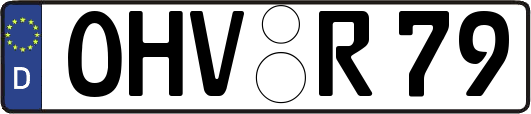 D

OHV R 79